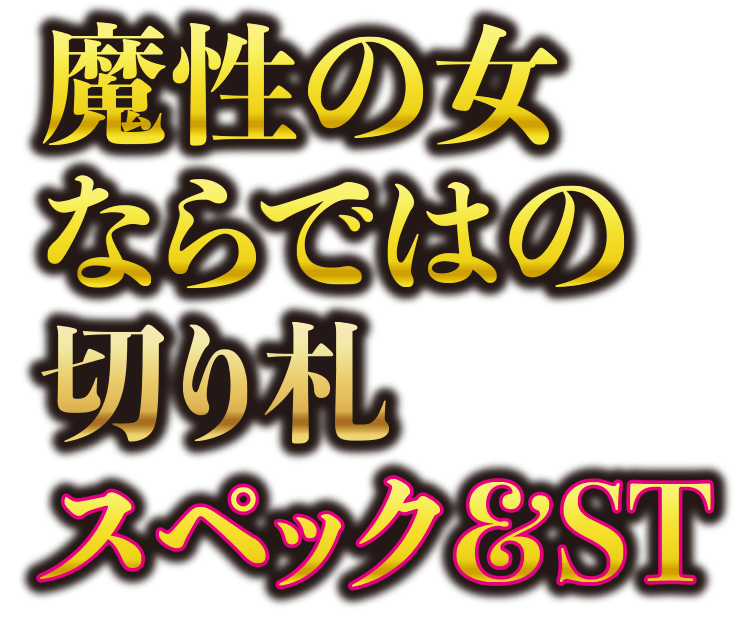 魔性の女
ならではの
切り札
スペック&ST